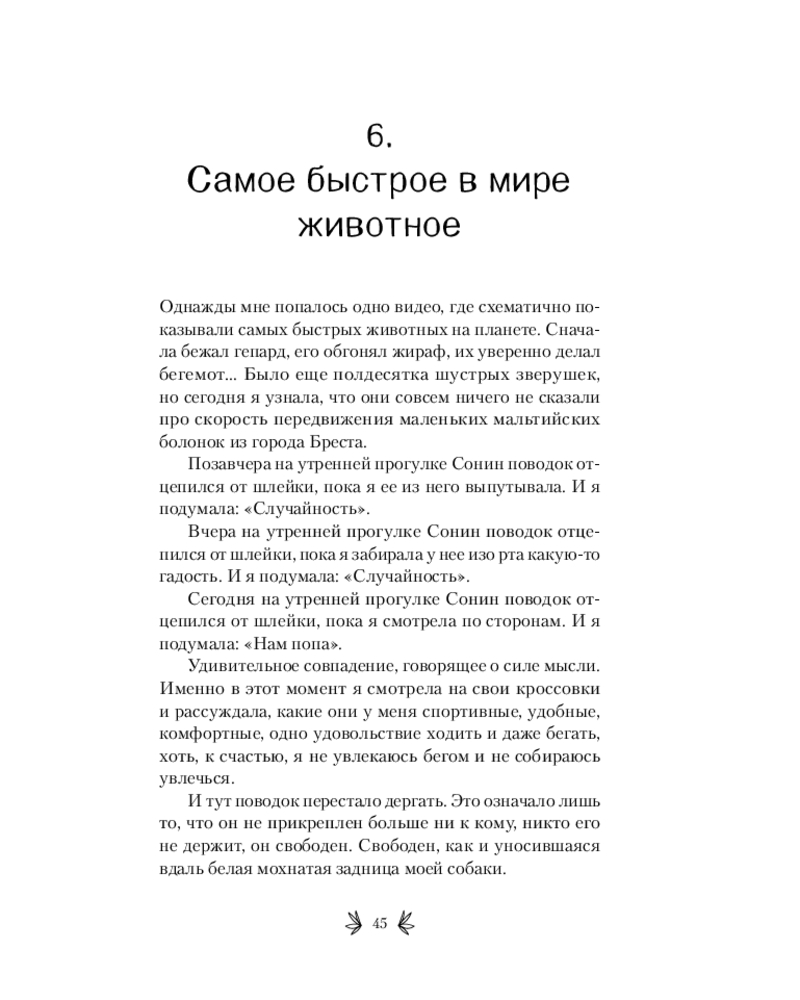 6.
Самое быстрое в мире животное

Однажды мне попалось одно видео, где схематично показывали самых быстрых животных на планете. Сначала бежал гепард, его обгонял жираф, их уверенно делал бегемот... Было еще полдесятка шустрых зверушек, но сегодня я узнала, что они совсем ничего не сказали про скорость передвижения маленьких мальтийских болонок из города Бреста.

Позавчера на утренней прогулке Сонин поводок отцепился от шлейки, пока я ее из него выпутывала. И я подумала: «Случайность».

Вчера на утренней прогулке Сонин поводок отцепился от шлейки, пока я забирала у нее изо рта какую-то гадость. И я подумала: «Случайность».

Сегодня на утренней прогулке Сонин поводок отцепился от шлейки, пока я смотрела по сторонам. И я подумала: «Нам попа».

Удивительное совпадение, говорящее о силе мысли. Именно в этот момент я смотрела на свои кроссовки и рассуждала, какие они у меня спортивные, удобные, комфортные, одно удовольствие ходить и даже бегать, хоть, к счастью, я не увлекаюсь бегом и не собираюсь увлечься.

И тут поводок перестало дергать. Это означало лишь то, что он не прикреплен больше ни к кому, никто его не держит, он свободен. Свободен, как и уносившаяся вдаль белая мохнатая задница моей собаки.

45